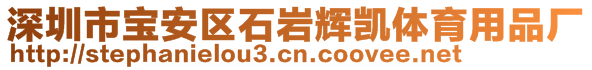 深圳市宝安区石岩辉凯体育用品厂
http://stephanielou3.cn.coovee.net